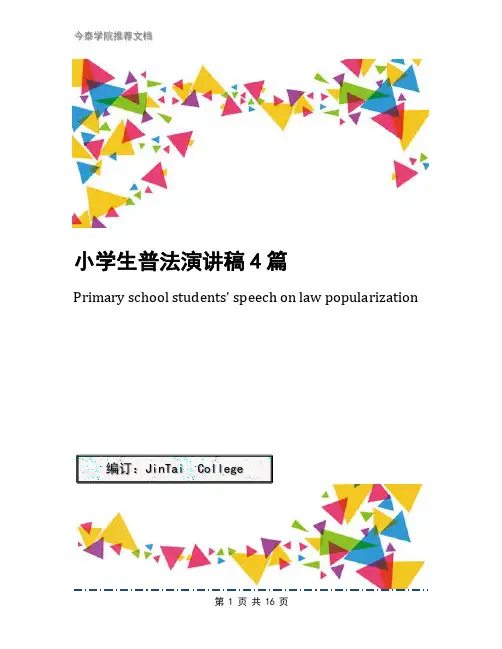 今泰学院推荐文档

小学生普法演讲稿4篇

Primary school students' speech on law popularization

编订：JinTai College

第1页 共16页